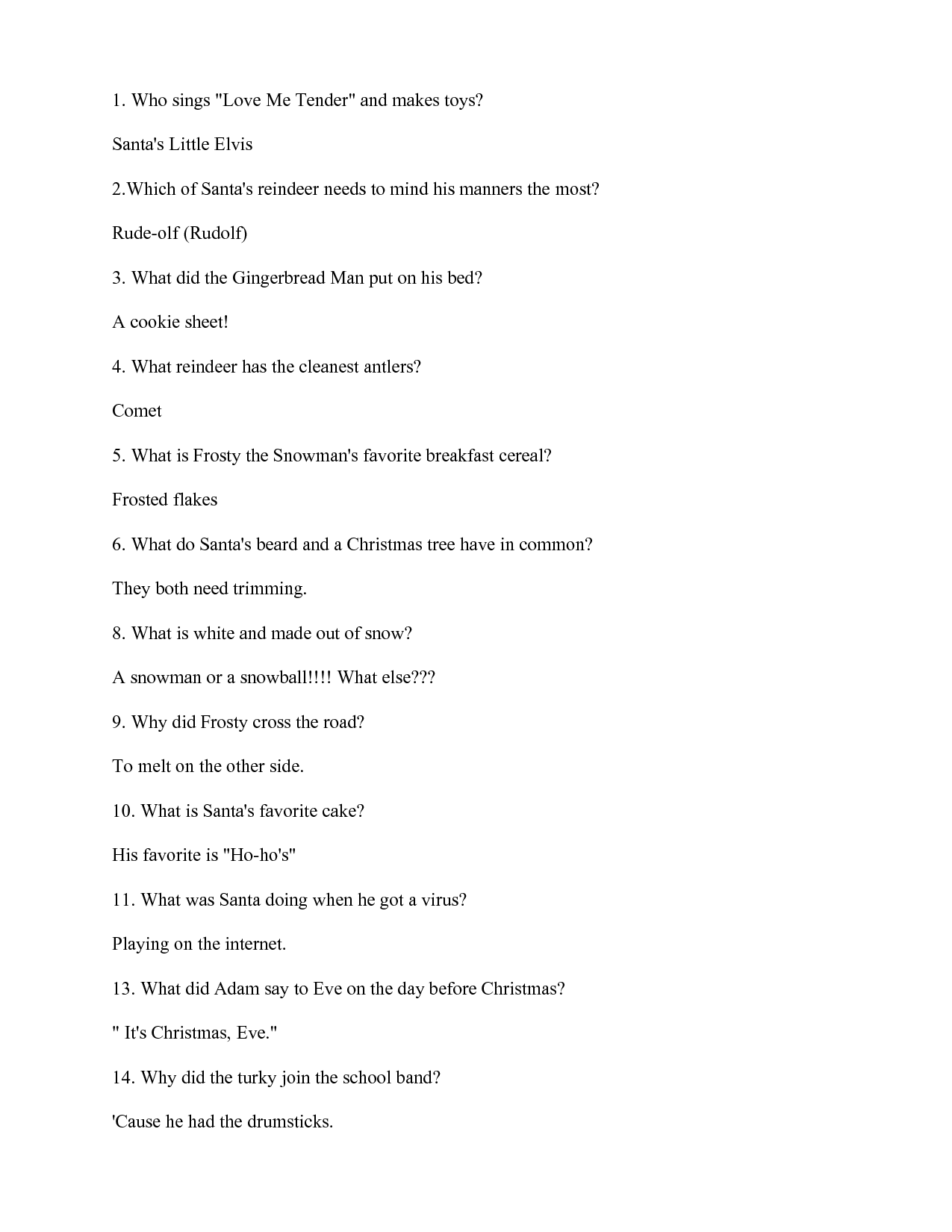 1. Who sings "Love Me Tender" and makes toys?

Santa's Little Elvis

2.Which of Santa's reindeer needs to mind his manners the most?

Rude-olf (Rudolf)

3. What did the Gingerbread Man put on his bed?

A cookie sheet!

4. What reindeer has the cleanest antlers?

Comet

5. What is Frosty the Snowman's favorite breakfast cereal?

Frosted flakes

6. What do Santa's beard and a Christmas tree have in common?

They both need trimming.

8. What is white and made out of snow?

A snowman or a snowball!!!! What else???

9. Why did Frosty cross the road?

To melt on the other side.

10. What is Santa's favorite cake?

His favorite is "Ho-ho's"

11. What was Santa doing when he got a virus?

Playing on the internet.

13. What did Adam say to Eve on the day before Christmas?

" It's Christmas, Eve."

14. Why did the turky join the school band?

'Cause he had the drumsticks.